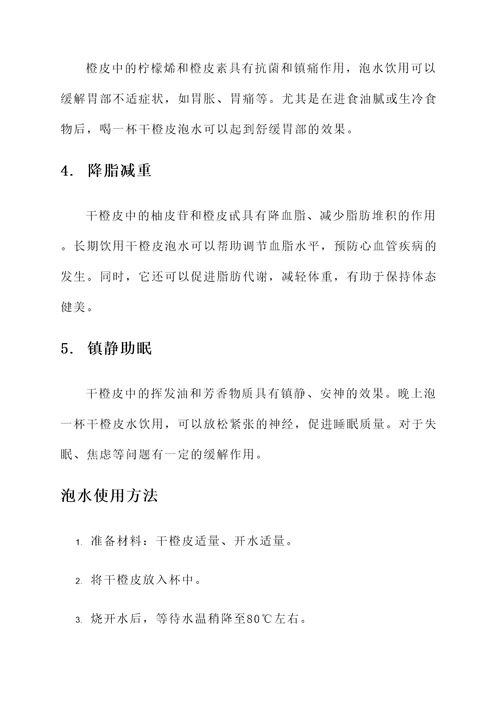 橙皮中的柠檬烯和橙皮素具有抗菌和镇痛作用，泡水饮用可以缓解胃部不适症状，如胃胀、胃痛等。尤其是在进食油腻或生冷食物后，喝一杯干橙皮泡水可以起到舒缓胃部的效果。

4. 降脂减重

干橙皮中的柚皮苷和橙皮甙具有降血脂、减少脂肪堆积的作用。长期饮用干橙皮泡水可以帮助调节血脂水平，预防心血管疾病的发生。同时，它还可以促进脂肪代谢，减轻体重，有助于保持体态健美。

5. 镇静助眠

干橙皮中的挥发油和芳香物质具有镇静、安神的效果。晚上泡一杯干橙皮水饮用，可以放松紧张的神经，促进睡眠质量。对于失眠、焦虑等问题有一定的缓解作用。

泡水使用方法

1. 准备材料：干橙皮适量、开水适量。

2. 将干橙皮放入杯中。

3. 烧开水后，等待水温稍降至80℃左右。